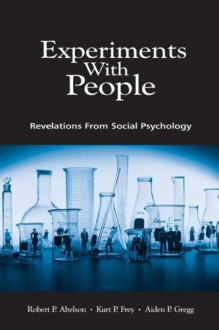 Experiments With People

Revelations From Social Psychology

Robert P. Abelson • Kurt P. Frey • Aiden P. Gregg